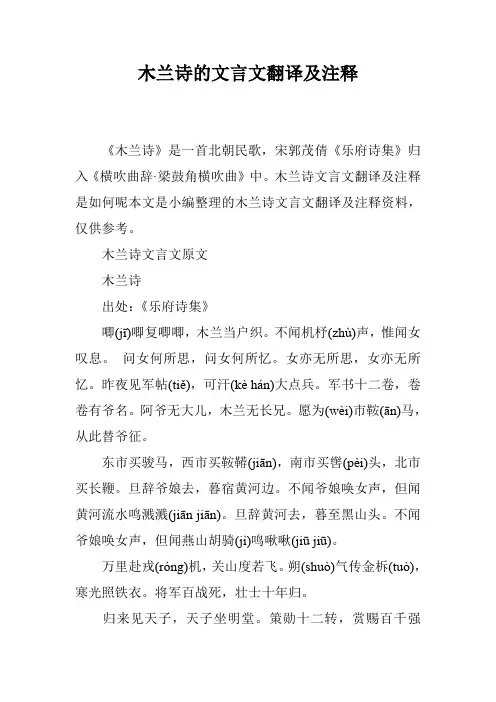 木兰诗的文言文翻译及注释

《木兰诗》是一首北朝民歌，宋郭茂倩《乐府诗集》归入《横吹曲辞·梁鼓角横吹曲》中。木兰诗文言文翻译及注释是如何呢本文是小编整理的木兰诗文言文翻译及注释资料，仅供参考。

木兰诗文言文原文

木兰诗

出处：《乐府诗集》

唧(jī)唧复唧唧，木兰当户织。不闻机杼(zhù)声，惟闻女叹息。 问女何所思，问女何所忆。女亦无所思，女亦无所忆。昨夜见军帖(tiě)，可汗(kè hán)大点兵。军书十二卷，卷卷有爷名。阿爷无大儿，木兰无长兄。愿为(wèi)市鞍(ān)马，从此替爷征。

东市买骏马，西市买鞍鞯(jiān)，南市买辔(pèi)头，北市买长鞭。旦辞爷娘去，暮宿黄河边。不闻爷娘唤女声，但闻黄河流水鸣溅溅(jiān jiān)。旦辞黄河去，暮至黑山头。不闻爷娘唤女声，但闻燕山胡骑(jì)鸣啾啾(jiū jiū)。

万里赴戎(róng)机，关山度若飞。朔(shuò)气传金柝(tuò)，寒光照铁衣。将军百战死，壮士十年归。

归来见天子，天子坐明堂。策勋十二转，赏赐百千强